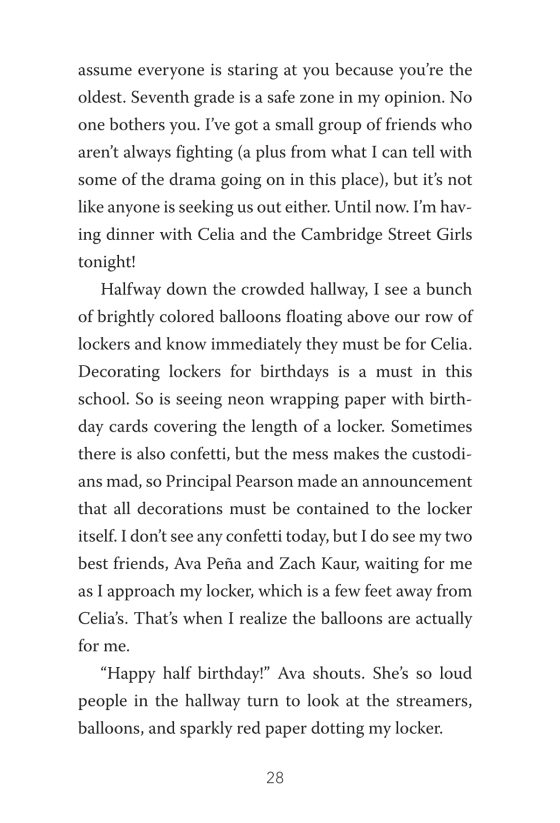 assume everyone is staring at you because you're the oldest. Seventh grade is a safe zone in my opinion. No one bothers you. I've got a small group of friends who aren't always fighting (a plus from what I can tell with some of the drama going on in this place), but it's not like anyone is seeking us out either. Until now. I'm having dinner with Celia and the Cambridge Street Girls tonight!

Halfway down the crowded hallway, I see a bunch of brightly colored balloons floating above our row of lockers and know immediately they must be for Celia. Decorating lockers for birthdays is a must in this school. So is seeing neon wrapping paper with birthday cards covering the length of a locker. Sometimes there is also confetti, but the mess makes the custodians mad, so Principal Pearson made an announcement that all decorations must be contained to the locker itself. I don't see any confetti today, but I do see my two best friends, Ava Peña and Zach Kaur, waiting for me as I approach my locker, which is a few feet away from Celia's. That's when I realize the balloons are actually for me.

"Happy half birthday!" Ava shouts. She's so loud people in the hallway turn to look at the streamers, balloons, and sparkly red paper dotting my locker.

28